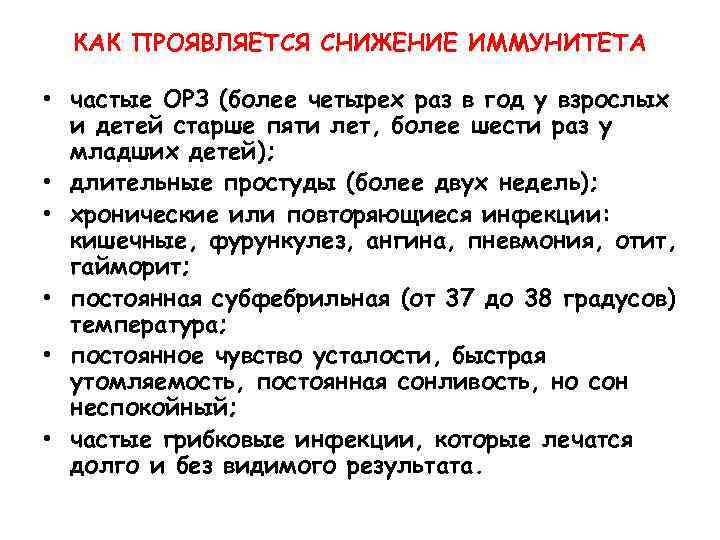 КАК ПРОЯВЛЯЕТСЯ СНИЖЕНИЕ ИММУНИТЕТА

• частые ОРЗ (более четырех раз в год у взрослых и детей старше пяти лет, более шести раз у младших детей);
• длительные простуды (более двух недель);
• хронические или повторяющиеся инфекции: кишечные, фурункулез, ангина, пневмония, отит, гайморит;
• постоянная субфебрильная (от 37 до 38 градусов) температура;
• постоянное чувство усталости, быстрая утомляемость, постоянная сонливость, но сон неспокойный;
• частые грибковые инфекции, которые лечатся долго и без видимого результата.